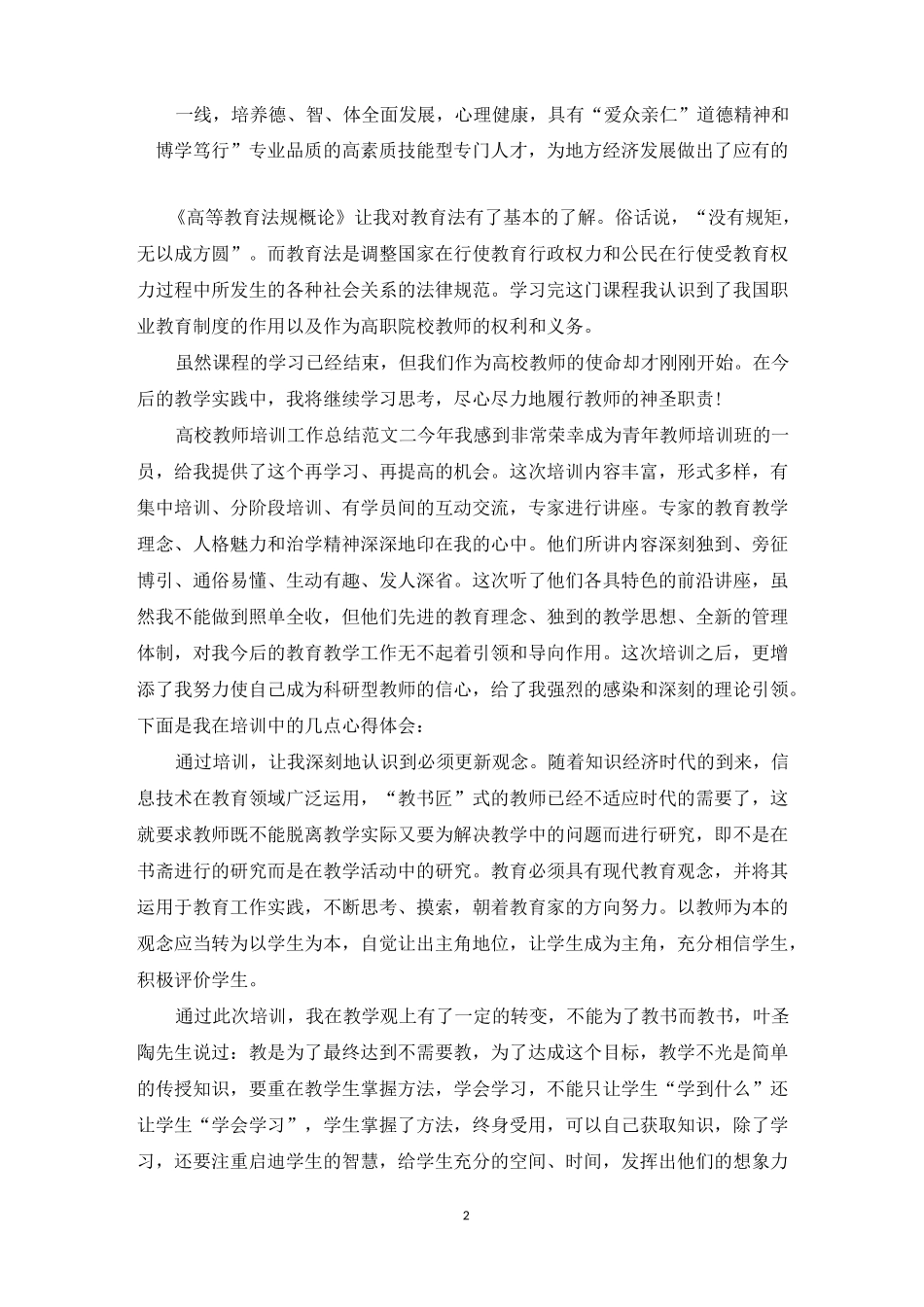 一线，培养德、智、体全面发展，心理健康，具有“爱众亲仁”道德精神和博学笃行”专业品质的高素质技能型专门人才，为地方经济发展做出了应有的

《高等教育法规概论》让我对教育法有了基本的了解。俗话说，“没有规矩，无以成方圆”。而教育法是调整国家在行使教育行政权力和公民在行使受教育权力过程中所发生的各种社会关系的法律规范。学习完这门课程我认识到了我国职业教育制度的作用以及作为高职院校教师的权利和义务。

虽然课程的学习已经结束，但我们作为高校教师的使命却才刚刚开始。在今后的教学实践中，我将继续学习思考，尽心尽力地履行教师的神圣职责！

高校教师培训工作总结范文二今年我感到非常荣幸成为青年教师培训班的一员，给我提供了这个再学习、再提高的机会。这次培训内容丰富，形式多样，有集中培训、分阶段培训、有学员间的互动交流，专家进行讲座。专家的教育教学理念、人格魅力和治学精神深深地印在我的心中。他们所讲内容深刻独到、旁征博引、通俗易懂、生动有趣、发人深省。这次听了他们各具特色的前沿讲座，虽然我不能做到照单全收，但他们先进的教育理念、独到的教学思想、全新的管理体制，对我今后的教育教学工作无不起着引领和导向作用。这次培训之后，更增添了我努力使自己成为科研型教师的信心，给了我强烈的感染和深刻的理论引领。下面是我在培训中的几点心得体会：

通过培训，让我深刻地认识到必须更新观念。随着知识经济时代的到来，信息技术在教育领域广泛运用，“教书匠”式的教师已经不适应时代的需要了，这就要求教师既不能脱离教学实际又要为解决教学中的问题而进行研究，即不是在书斋进行的研究而是在教学活动中的研究。教育必须具有现代教育观念，并将其运用于教育工作实践，不断思考、摸索，朝着教育家的方向努力。以教师为本的观念应当转为以学生为本，自觉让出主角地位，让学生成为主角，充分相信学生，积极评价学生。

通过此次培训，我在教学观上有了一定的转变，不能为了教书而教书，叶圣陶先生说过：教是为了最终达到不需要教，为了达成这个目标，教学不光是简单的传授知识，要重在教学生掌握方法，学会学习，不能只让学生“学到什么”还让学生“学会学习”，学生掌握了方法，终身受用，可以自己获取知识，除了学习，还要注重启迪学生的智慧，给学生充分的空间、时间，发挥出他们的想象力

2